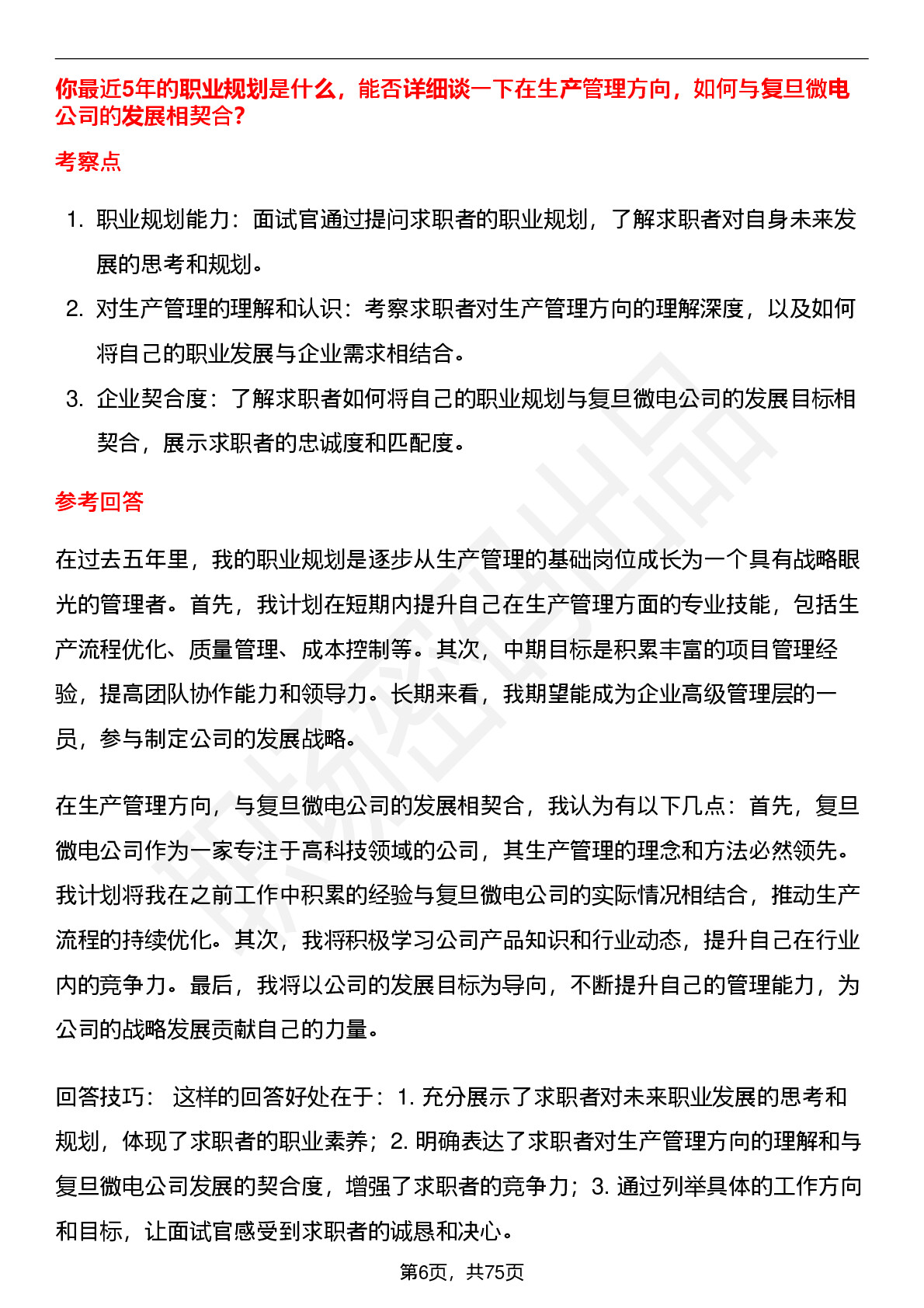 你最近5年的职业规划是什么，能否详细谈一下在生产管理方向，如何与复旦微电公司的发展相契合？

考察点

1. 职业规划能力：面试官通过提问求职者的职业规划，了解求职者对自身未来发展的思考和规划。
2. 对生产管理的理解和认识：考察求职者对生产管理方向的理解深度，以及如何将自己的职业发展与企业需求相结合。
3. 企业契合度：了解求职者如何将自己的职业规划与复旦微电公司的发展目标相契合，展示求职者的忠诚度和匹配度。

参考回答

在过去五年里，我的职业规划是逐步从生产管理的基础岗位成长为一个具有战略眼光的管理者。首先，我计划在短期内提升自己在生产管理方面的专业技能，包括生产流程优化、质量管理、成本控制等。其次，中期目标是积累丰富的项目管理经验，提高团队协作能力和领导力。长期来看，我期望能成为企业高级管理层的一员，参与制定公司的发展战略。

在生产管理方向，与复旦微电公司的发展相契合，我认为有以下几点：首先，复旦微电公司作为一家专注于高科技领域的公司，其生产管理的理念和方法必然领先。我计划将我在之前工作中积累的经验与复旦微电公司的实际情况相结合，推动生产流程的持续优化。其次，我将积极学习公司产品知识和行业动态，提升自己在行业内的竞争力。最后，我将以公司的发展目标为导向，不断提升自己的管理能力，为公司的战略发展贡献自己的力量。

回答技巧： 这样的回答好处在于：1. 充分展示了求职者对未来职业发展的思考和规划，体现了求职者的职业素养；2. 明确表达了求职者对生产管理方向的理解和与复旦微电公司发展的契合度，增强了求职者的竞争力；3. 通过列举具体的工作方向和目标，让面试官感受到求职者的诚恳和决心。

第6页，共75页